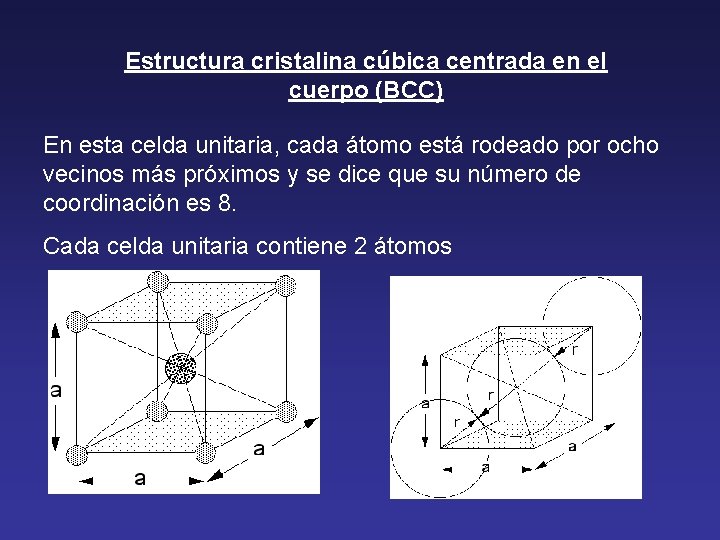 Estructura cristalina cúbica centrada en el cuerpo (BCC)

En esta celda unitaria, cada átomo está rodeado por ocho vecinos más próximos y se dice que su número de coordinación es 8.

Cada celda unitaria contiene 2 átomos

a
a
a

r
r
r
a
a
a